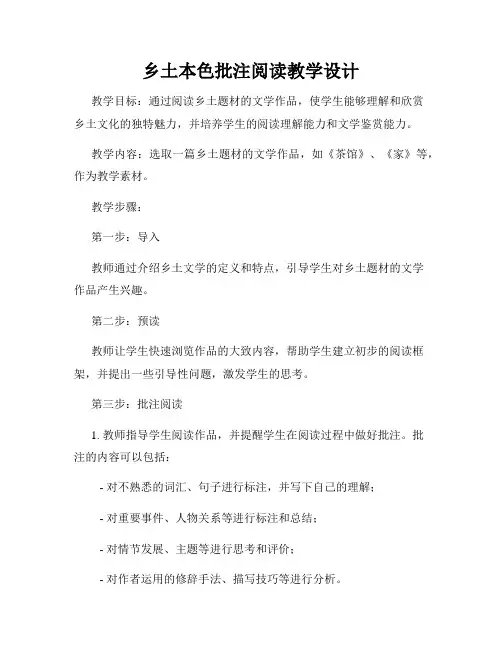 乡土本色批注阅读教学设计

教学目标：通过阅读乡土题材的文学作品，使学生能够理解和欣赏乡土文化的独特魅力，并培养学生的阅读理解能力和文学鉴赏能力。

教学内容：选取一篇乡土题材的文学作品，如《茶馆》、《家》等，作为教学素材。

教学步骤：

第一步：导入

教师通过介绍乡土文学的定义和特点，引导学生对乡土题材的文学作品产生兴趣。

第二步：预读

教师让学生快速浏览作品的大致内容，帮助学生建立初步的阅读框架，并提出一些引导性问题，激发学生的思考。

第三步：批注阅读

1. 教师指导学生阅读作品，并提醒学生在阅读过程中做好批注。批注的内容可以包括：

- 对不熟悉的词汇、句子进行标注，并写下自己的理解；

- 对重要事件、人物关系等进行标注和总结；

- 对情节发展、主题等进行思考和评价；

- 对作者运用的修辞手法、描写技巧等进行分析。